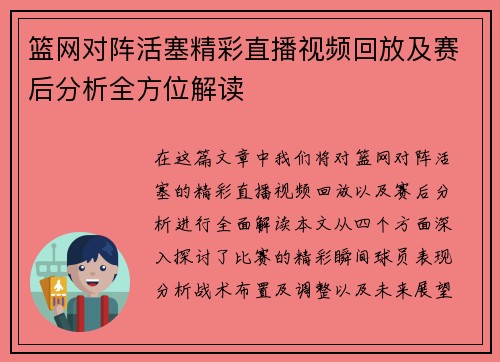 篮网对阵活塞精彩直播视频回放及赛后分析全方位解读

在这篇文章中我们将对篮网对阵活塞的精彩直播视频回放以及赛后分析进行全面解读本文从四个方面深入探讨了比赛的精彩瞬间球员表现分析战术布置及调整以及未来展望